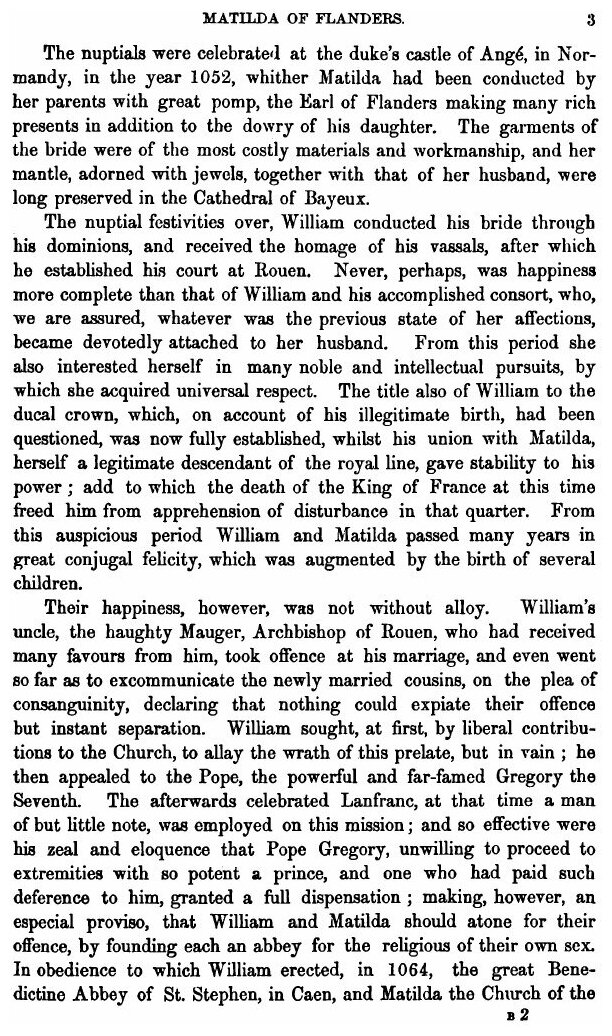 MATILDA OF FLANDERS. 3

The nuptials were celebrated at the duke's castle of Angé, in Normandy, in the year 1052, whither Matilda had been conducted by her parents with great pomp, the Earl of Flanders making many rich presents in addition to the dowry of his daughter. The garments of the bride were of the most costly materials and workmanship, and her mantle, adorned with jewels, together with that of her husband, were long preserved in the Cathedral of Bayeux.

The nuptial festivities over, William conducted his bride through his dominions, and received the homage of his vassals, after which he established his court at Rouen. Never, perhaps, was happiness more complete than that of William and his accomplished consort, who, we are assured, whatever was the previous state of her affections, became devotedly attached to her husband. From this period she also interested herself in many noble and intellectual pursuits, by which she acquired universal respect. The title also of William to the ducal crown, which, on account of his illegitimate birth, had been questioned, was now fully established, whilst his union with Matilda, herself a legitimate descendant of the royal line, gave stability to his power; add to which the death of the King of France at this time freed him from apprehension of disturbance in that quarter. From this auspicious period William and Matilda passed many years in great conjugal felicity, which was augmented by the birth of several children.

Their happiness, however, was not without alloy. William's uncle, the haughty Mauger, Archbishop of Rouen, who had received many favours from him, took offence at his marriage, and even went so far as to excommunicate the newly married cousins, on the plea of consanguinity, declaring that nothing could expiate their offence but instant separation. William sought, at first, by liberal contributions to the Church, to allay the wrath of this prelate, but in vain; he then appealed to the Pope, the powerful and far-famed Gregory the Seventh. The afterwards celebrated Lanfranc, at that time a man of but little note, was employed on this mission; and so effective were his zeal and eloquence that Pope Gregory, unwilling to proceed to extremities with so potent a prince, and one who had paid such deference to him, granted a full dispensation; making, however, an especial proviso, that William and Matilda should atone for their offence, by founding each an abbey for the religious of their own sex. In obedience to which William erected, in 1064, the great Benedictine Abbey of St. Stephen, in Caen, and Matilda the Church of the

B 2